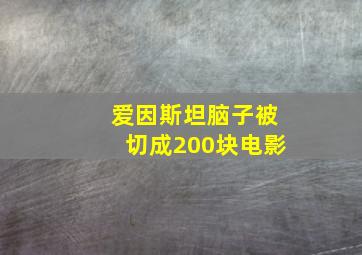 爱因斯坦脑子被切成200块电影